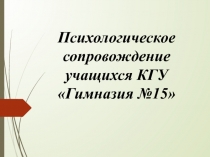 Психологическое сопровождение учащихся КГУ «Гимназия №15»